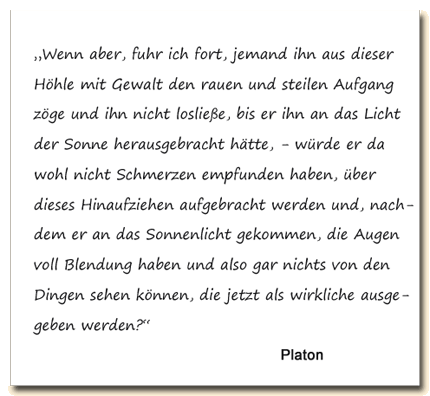 „Wenn aber, fuhr ich fort, jemand ihn aus dieser Höhle mit Gewalt den rauen und steilen Aufgang zöge und ihn nicht losließe, bis er ihn an das Licht der Sonne herausgebracht hätte, – würde er da wohl nicht Schmerzen empfunden haben, über dieses Hinaufziehen aufgebracht werden und, nachdem er an das Sonnenlicht gekommen, die Augen voll Blendung haben und also gar nichts von den Dingen sehen können, die jetzt als wirkliche ausgegeben werden?“

Platon